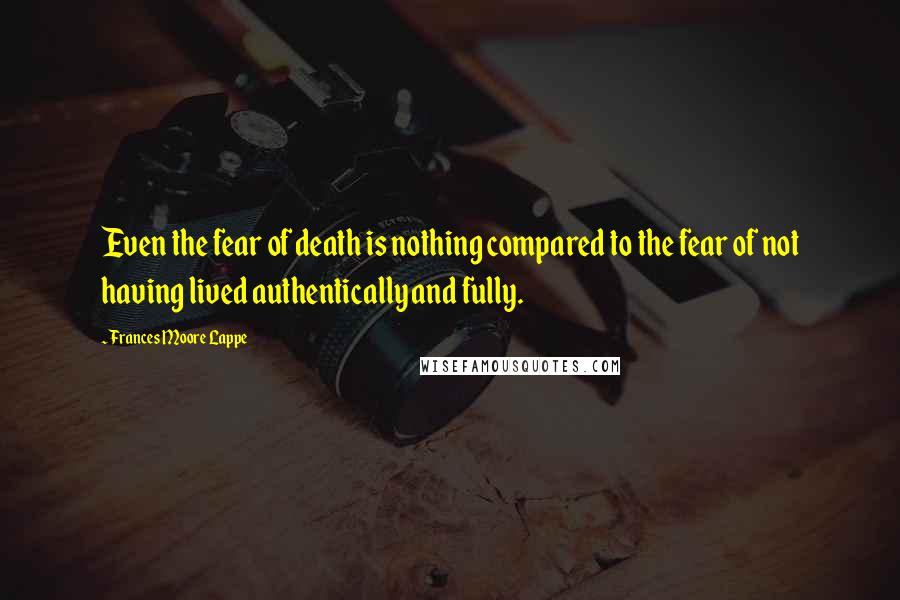 Even the fear of death is nothing compared to the fear of not having lived authentically and fully.

- Frances Moore Lappe

WISEFAMOUSQUOTES.COM